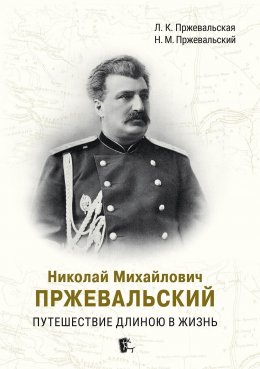 Л. К. Пржевальская
Н. М. Пржевальский

Николай Михайлович
ПРЖЕВАЛЬСКИЙ
ПУТЕШЕСТВИЕ ДЛИНОЮ В ЖИЗНЬ